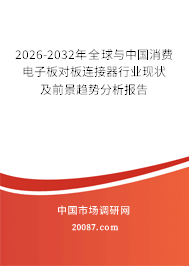 2026-2032年全球与中国消费电子板对板连接器行业现状及前景趋势分析报告

中国市场调研网

20087.com